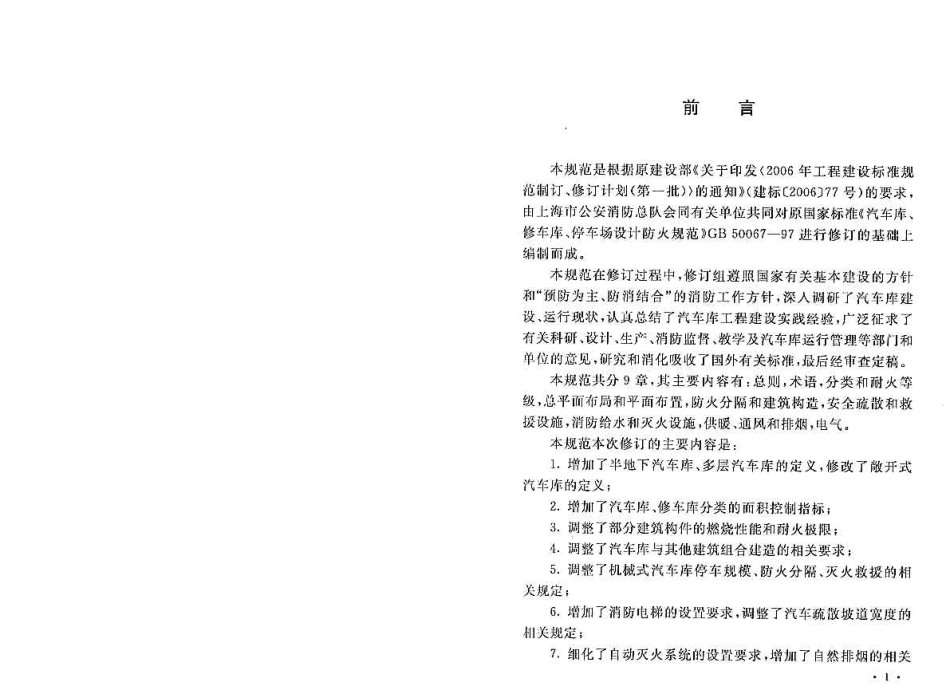 前　言

本规范是根据原建设部《关于印发〈2006年工程建设标准规范制订、修订计划（第一批）〉的通知》（建标〔2006〕77号）的要求，由上海市公安消防总队会同有关单位共同对原国家标准《汽车库、修车库、停车场设计防火规范》GB 50067—97进行修订的基础上编制而成。

本规范在修订过程中，修订组遵照国家有关基本建设的方针和“预防为主、防消结合”的消防工作方针，深入调研了汽车库建设、运行现状，认真总结了汽车库工程建设实践经验，广泛征求了有关科研、设计、生产、消防监督、教学及汽车库运行管理等部门和单位的意见，研究和消化吸收了国外有关标准，最后经审查定稿。

本规范共分9章，其主要内容有：总则，术语，分类和耐火等级，总平面布局和平面布置，防火分隔和建筑构造，安全疏散和救援设施，消防给水和灭火设施，供暖、通风和排烟，电气。

本规范本次修订的主要内容是：

1. 增加了半地下汽车库、多层汽车库的定义，修改了敞开式汽车库的定义；

2. 增加了汽车库、修车库分类的面积控制指标；

3. 调整了部分建筑构件的燃烧性能和耐火极限；

4. 调整了汽车库与其他建筑组合建造的相关要求；

5. 调整了机械式汽车库停车规模、防火分隔、灭火救援的相关规定；

6. 增加了消防电梯的设置要求，调整了汽车疏散坡道宽度的相关规定；

7. 细化了自动灭火系统的设置要求，增加了自然排烟的相关

· 1 ·